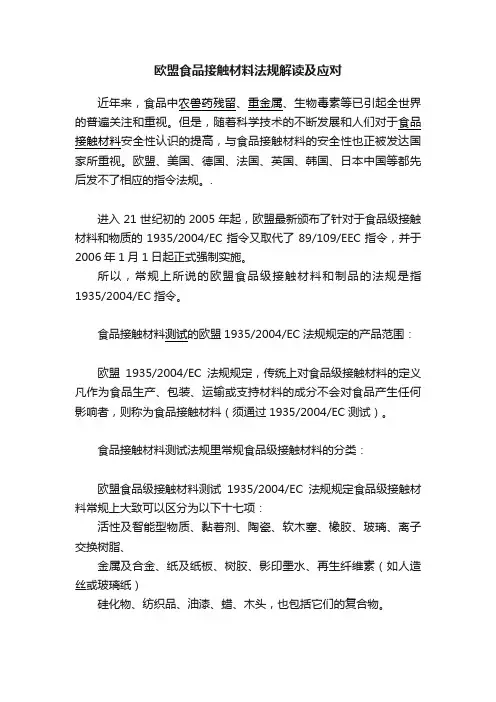 欧盟食品接触材料法规解读及应对

近年来，食品中农兽药残留、重金属、生物毒素等已引起全世界的普遍关注和重视。但是，随着科学技术的不断发展和人们对于食品接触材料安全性认识的提高，与食品接触材料的安全性也正被发达国家所重视。欧盟、美国、德国、法国、英国、韩国、日本中国等都先后发不了相应的指令法规。.

进入 21 世纪初的 2005 年起，欧盟最新颁布了针对于食品级接触材料和物质的 1935/2004/EC 指令又取代了 89/109/EEC 指令，并于 2006 年 1 月 1 日起正式强制实施。

所以，常规上所说的欧盟食品级接触材料和制品的法规是指 1935/2004/EC 指令。

食品接触材料测试的欧盟 1935/2004/EC 法规规定的产品范围：

欧盟 1935/2004/EC 法规规定，传统上对食品级接触材料的定义凡作为食品生产、包装、运输或支持材料的成分不会对食品产生任何影响者，则称为食品接触材料（须通过 1935/2004/EC 测试）。

食品接触材料测试法规里常规食品级接触材料的分类：

欧盟食品级接触材料测试 1935/2004/EC 法规规定食品级接触材料常规上大致可以区分为以下十七项：

活性及智能型物质、黏着剂、陶瓷、软木塞、橡胶、玻璃、离子交换树脂、

金属及合金、纸及纸板、树胶、影印墨水、再生纤维素（如人造丝或玻璃纸）

硅化物、纺织品、油漆、蜡、木头，也包括它们的复合物。